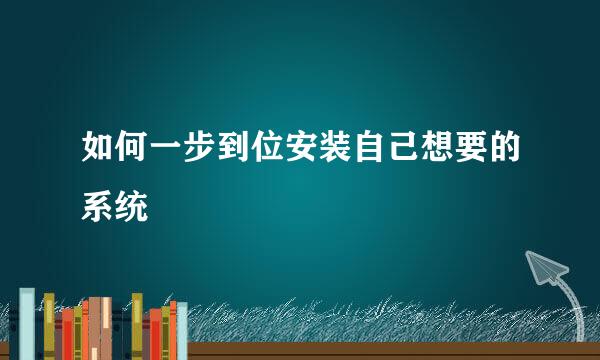 如何一步到位安装自己想要的系统